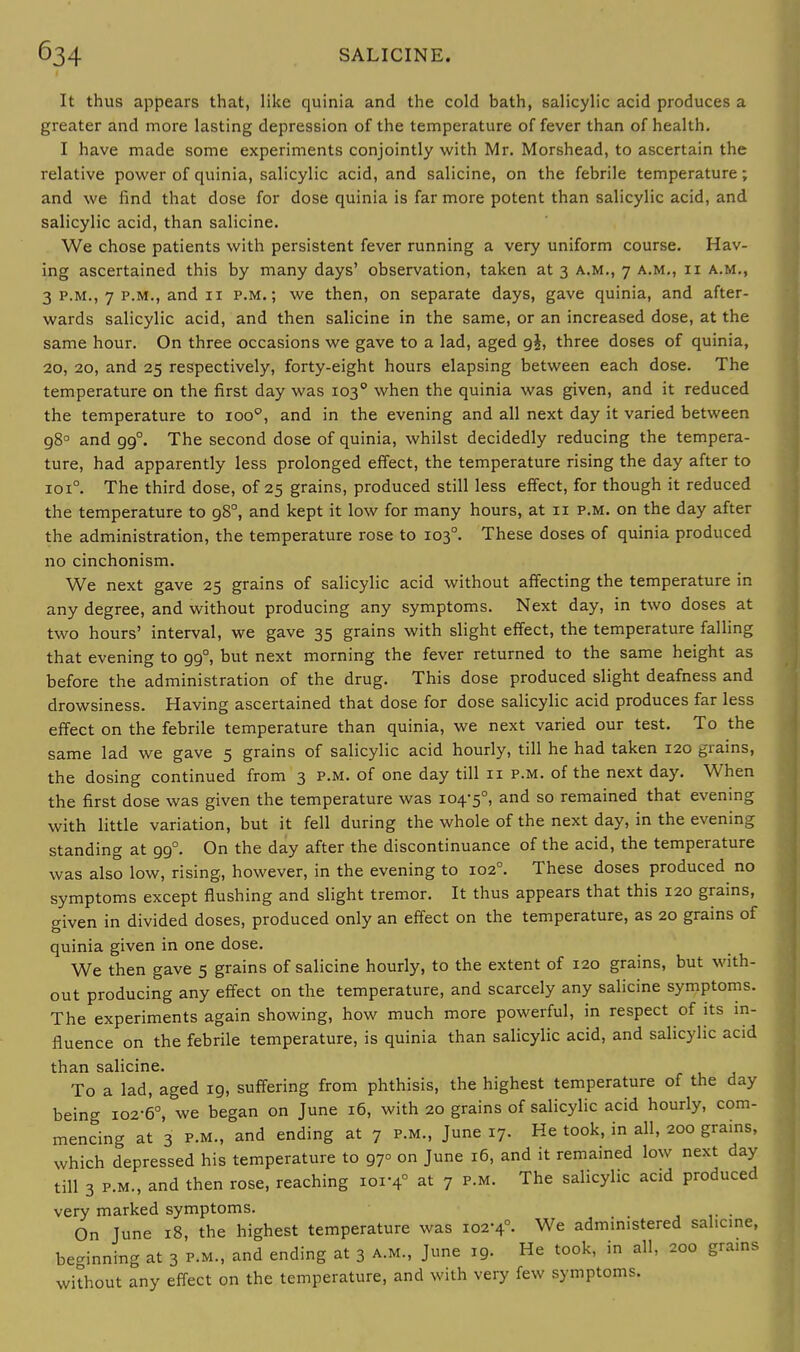 634 SALICINE.

It thus appears that, like quinia and the cold bath, salicylic acid produces a greater and more lasting depression of the temperature of fever than of health.

I have made some experiments conjointly with Mr. Morshead, to ascertain the relative power of quinia, salicylic acid, and salicine, on the febrile temperature; and we find that dose for dose quinia is far more potent than salicylic acid, and salicylic acid, than salicine.

We chose patients with persistent fever running a very uniform course. Having ascertained this by many days' observation, taken at 3 A.M., 7 A.M., 11 A.M., 3 P.M., 7 P.M., and 11 P.M.; we then, on separate days, gave quinia, and afterwards salicylic acid, and then salicine in the same, or an increased dose, at the same hour. On three occasions we gave to a lad, aged $9\frac{1}{2}$, three doses of quinia, 20, 20, and 25 respectively, forty-eight hours elapsing between each dose. The temperature on the first day was 103° when the quinia was given, and it reduced the temperature to 100°, and in the evening and all next day it varied between 98° and 99°. The second dose of quinia, whilst decidedly reducing the temperature, had apparently less prolonged effect, the temperature rising the day after to 101°. The third dose, of 25 grains, produced still less effect, for though it reduced the temperature to 98°, and kept it low for many hours, at 11 P.M. on the day after the administration, the temperature rose to 103°. These doses of quinia produced no cinchonism.

We next gave 25 grains of salicylic acid without affecting the temperature in any degree, and without producing any symptoms. Next day, in two doses at two hours' interval, we gave 35 grains with slight effect, the temperature falling that evening to 99°, but next morning the fever returned to the same height as before the administration of the drug. This dose produced slight deafness and drowsiness. Having ascertained that dose for dose salicylic acid produces far less effect on the febrile temperature than quinia, we next varied our test. To the same lad we gave 5 grains of salicylic acid hourly, till he had taken 120 grains, the dosing continued from 3 P.M. of one day till 11 P.M. of the next day. When the first dose was given the temperature was 104·5°, and so remained that evening with little variation, but it fell during the whole of the next day, in the evening standing at 99°. On the day after the discontinuance of the acid, the temperature was also low, rising, however, in the evening to 102°. These doses produced no symptoms except flushing and slight tremor. It thus appears that this 120 grains, given in divided doses, produced only an effect on the temperature, as 20 grains of quinia given in one dose.

We then gave 5 grains of salicine hourly, to the extent of 120 grains, but without producing any effect on the temperature, and scarcely any salicine symptoms. The experiments again showing, how much more powerful, in respect of its influence on the febrile temperature, is quinia than salicylic acid, and salicylic acid than salicine.

To a lad, aged 19, suffering from phthisis, the highest temperature of the day being 102·6°, we began on June 16, with 20 grains of salicylic acid hourly, commencing at 3 P.M., and ending at 7 P.M., June 17. He took, in all, 200 grains, which depressed his temperature to 97° on June 16, and it remained low next day till 3 P.M., and then rose, reaching 101·4° at 7 P.M. The salicylic acid produced very marked symptoms.

On June 18, the highest temperature was 102·4°. We administered salicine, beginning at 3 P.M., and ending at 3 A.M., June 19. He took, in all, 200 grains without any effect on the temperature, and with very few symptoms.